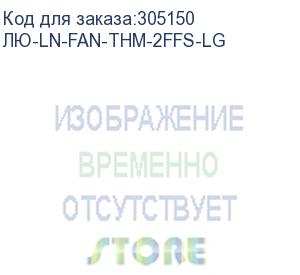 Код для заказа:305150
ЛЮ-LN-FAN-THM-2FFS-LG

ИЗОБРАЖЕНИЕ
ВРЕМЕННО
ОТСУТСТВУЕТ
STORE